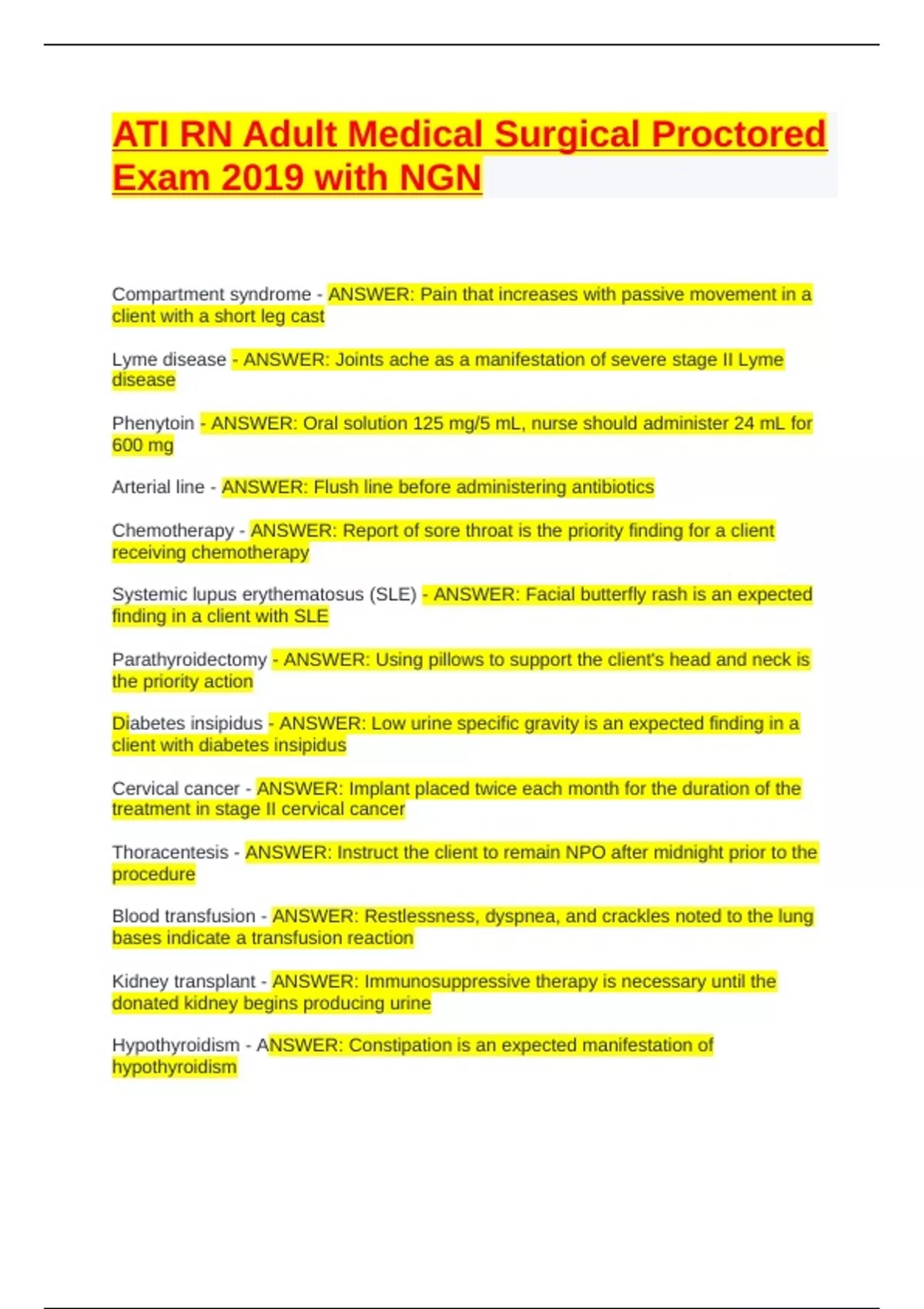 ATI RN Adult Medical Surgical Proctored Exam 2019 with NGN

Compartment syndrome - ANSWER: Pain that increases with passive movement in a client with a short leg cast

Lyme disease - ANSWER: Joints ache as a manifestation of severe stage II Lyme disease

Phenytoin - ANSWER: Oral solution 125 mg/5 mL, nurse should administer 24 mL for 600 mg

Arterial line - ANSWER: Flush line before administering antibiotics

Chemotherapy - ANSWER: Report of sore throat is the priority finding for a client receiving chemotherapy

Systemic lupus erythematosus (SLE) - ANSWER: Facial butterfly rash is an expected finding in a client with SLE

Parathyroidectomy - ANSWER: Using pillows to support the client's head and neck is the priority action

Diabetes insipidus - ANSWER: Low urine specific gravity is an expected finding in a client with diabetes insipidus

Cervical cancer - ANSWER: Implant placed twice each month for the duration of the treatment in stage II cervical cancer

Thoracentesis - ANSWER: Instruct the client to remain NPO after midnight prior to the procedure

Blood transfusion - ANSWER: Restlessness, dyspnea, and crackles noted to the lung bases indicate a transfusion reaction

Kidney transplant - ANSWER: Immunosuppressive therapy is necessary until the donated kidney begins producing urine

Hypothyroidism - ANSWER: Constipation is an expected manifestation of hypothyroidism